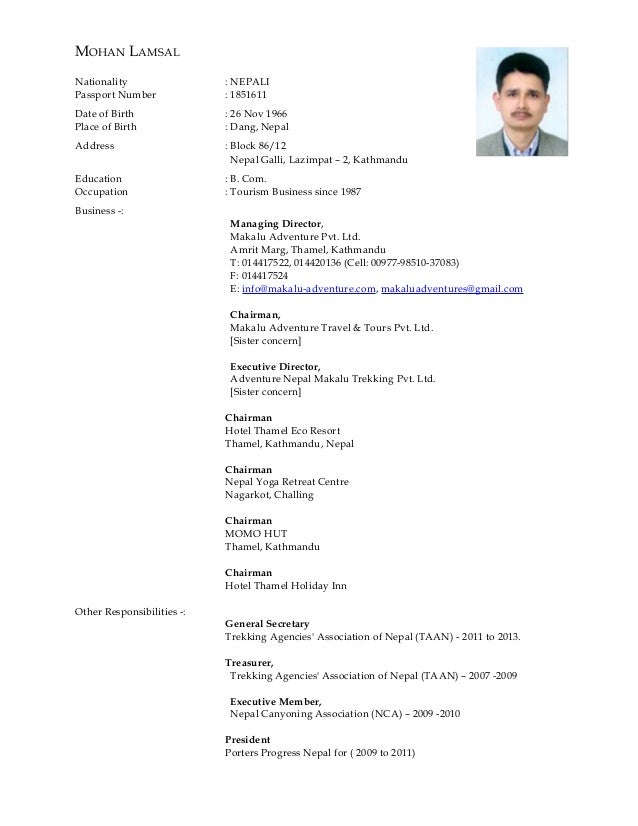 MOHAN LAMSAL

Nationality : NEPALI
Passport Number : 1851611

Date of Birth : 26 Nov 1966
Place of Birth : Dang, Nepal

Address : Block 86/12
Nepal Galli, Lazimpat – 2, Kathmandu

Education : B. Com.
Occupation : Tourism Business since 1987

Business -:

Managing Director,
Makalu Adventure Pvt. Ltd.
Amrit Marg, Thamel, Kathmandu
T: 014417522, 014420136 (Cell: 00977-98510-37083)
F: 014417524
E: info@makalu-adventure.com, makaluadventures@gmail.com

Chairman,
Makalu Adventure Travel & Tours Pvt. Ltd.
[Sister concern]

Executive Director,
Adventure Nepal Makalu Trekking Pvt. Ltd.
[Sister concern]

Chairman
Hotel Thamel Eco Resort
Thamel, Kathmandu, Nepal

Chairman
Nepal Yoga Retreat Centre
Nagarkot, Challing

Chairman
MOMO HUT
Thamel, Kathmandu

Chairman
Hotel Thamel Holiday Inn

Other Responsibilities -:

General Secretary
Trekking Agencies' Association of Nepal (TAAN) - 2011 to 2013.

Treasurer,
Trekking Agencies' Association of Nepal (TAAN) – 2007 -2009

Executive Member,
Nepal Canyoning Association (NCA) – 2009 -2010

President
Porters Progress Nepal for ( 2009 to 2011)